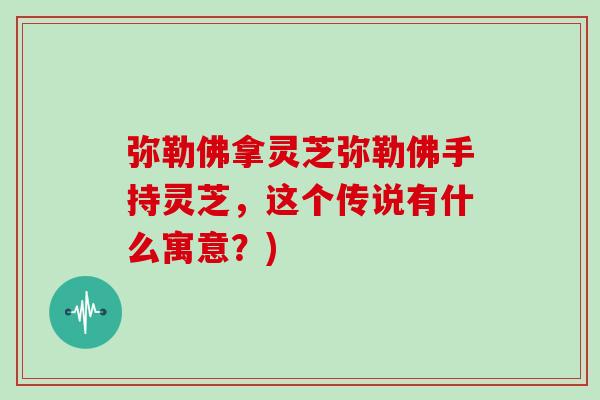 弥勒佛拿灵芝弥勒佛手持灵芝，这个传说有什么寓意？）